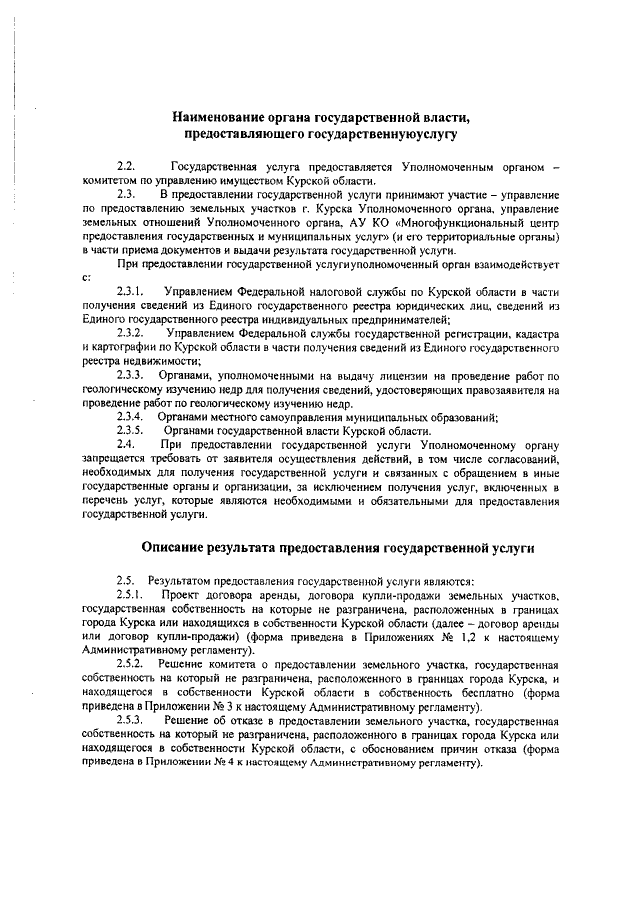 Наименование органа государственной власти, предоставляющего государственнуюуслугу

2.2. Государственная услуга предоставляется Уполномоченным органом – комитетом по управлению имуществом Курской области.

2.3. В предоставлении государственной услуги принимают участие – управление по предоставлению земельных участков г. Курска Уполномоченного органа, управление земельных отношений Уполномоченного органа, АУ КО «Многофункциональный центр предоставления государственных и муниципальных услуг» (и его территориальные органы) в части приема документов и выдачи результата государственной услуги.

При предоставлении государственной услугиуполномоченный орган взаимодействует с:

2.3.1. Управлением Федеральной налоговой службы по Курской области в части получения сведений из Единого государственного реестра юридических лиц, сведений из Единого государственного реестра индивидуальных предпринимателей;

2.3.2. Управлением Федеральной службы государственной регистрации, кадастра и картографии по Курской области в части получения сведений из Единого государственного реестра недвижимости;

2.3.3. Органами, уполномоченными на выдачу лицензии на проведение работ по геологическому изучению недр для получения сведений, удостоверяющих правозаявителя на проведение работ по геологическому изучению недр.

2.3.4. Органами местного самоуправления муниципальных образований;

2.3.5. Органами государственной власти Курской области.

2.4. При предоставлении государственной услуги Уполномоченному органу запрещается требовать от заявителя осуществления действий, в том числе согласований, необходимых для получения государственной услуги и связанных с обращением в иные государственные органы и организации, за исключением получения услуг, включенных в перечень услуг, которые являются необходимыми и обязательными для предоставления государственной услуги.

Описание результата предоставления государственной услуги

2.5. Результатом предоставления государственной услуги являются:

2.5.1. Проект договора аренды, договора купли-продажи земельных участков, государственная собственность на которые не разграничена, расположенных в границах города Курска или находящихся в собственности Курской области (далее – договор аренды или договор купли-продажи) (форма приведена в Приложениях № 1,2 к настоящему Административному регламенту).

2.5.2. Решение комитета о предоставлении земельного участка, государственная собственность на который не разграничена, расположенного в границах города Курска, и находящегося в собственности Курской области в собственность бесплатно (форма приведена в Приложении № 3 к настоящему Административному регламенту).

2.5.3. Решение об отказе в предоставлении земельного участка, государственная собственность на который не разграничена, расположенного в границах города Курска или находящегося в собственности Курской области, с обоснованием причин отказа (форма приведена в Приложении № 4 к настоящему Административному регламенту).